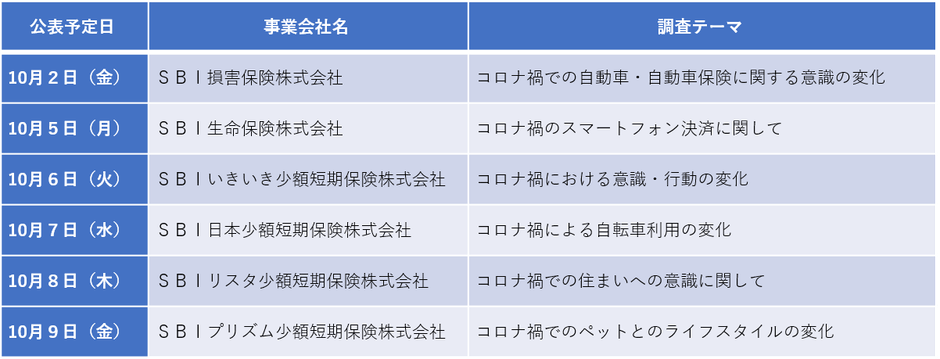 | 公表予定日 | 事業会社名 | 調査テーマ |
|---|---|---|
| 10月２日（金） | ＳＢＩ損害保険株式会社 | コロナ禍での自動車・自動車保険に関する意識の変化 |
| 10月５日（月） | ＳＢＩ生命保険株式会社 | コロナ禍のスマートフォン決済に関して |
| 10月６日（火） | ＳＢＩいきいき少額短期保険株式会社 | コロナ禍における意識・行動の変化 |
| 10月７日（水） | ＳＢＩ日本少額短期保険株式会社 | コロナ禍による自転車利用の変化 |
| 10月８日（木） | ＳＢＩリスタ少額短期保険株式会社 | コロナ禍での住まいへの意識に関して |
| 10月９日（金） | ＳＢＩプリズム少額短期保険株式会社 | コロナ禍でのペットとのライフスタイルの変化 |